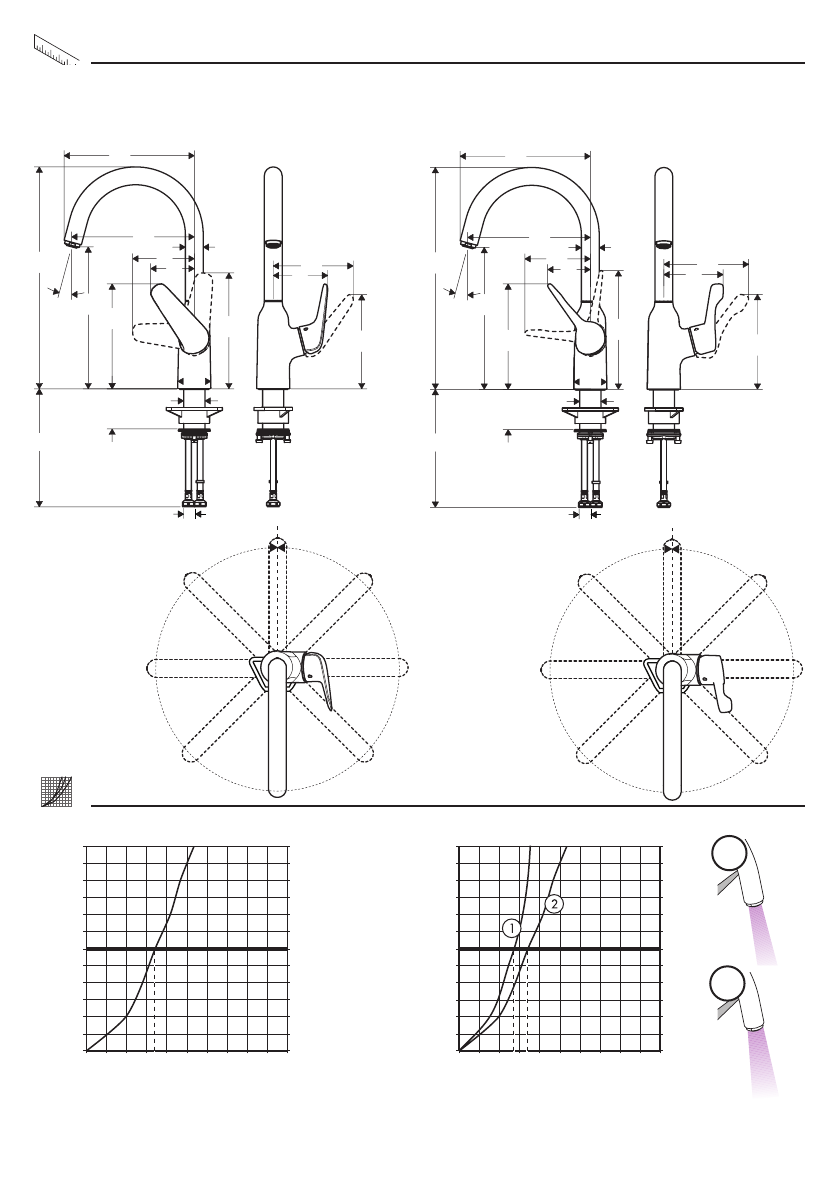 1

2